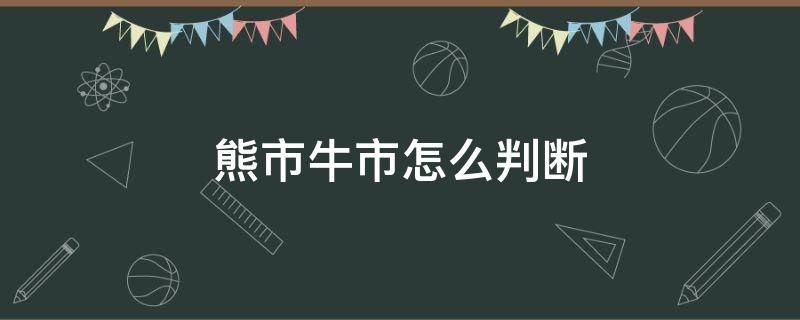 熊市牛市怎么判断